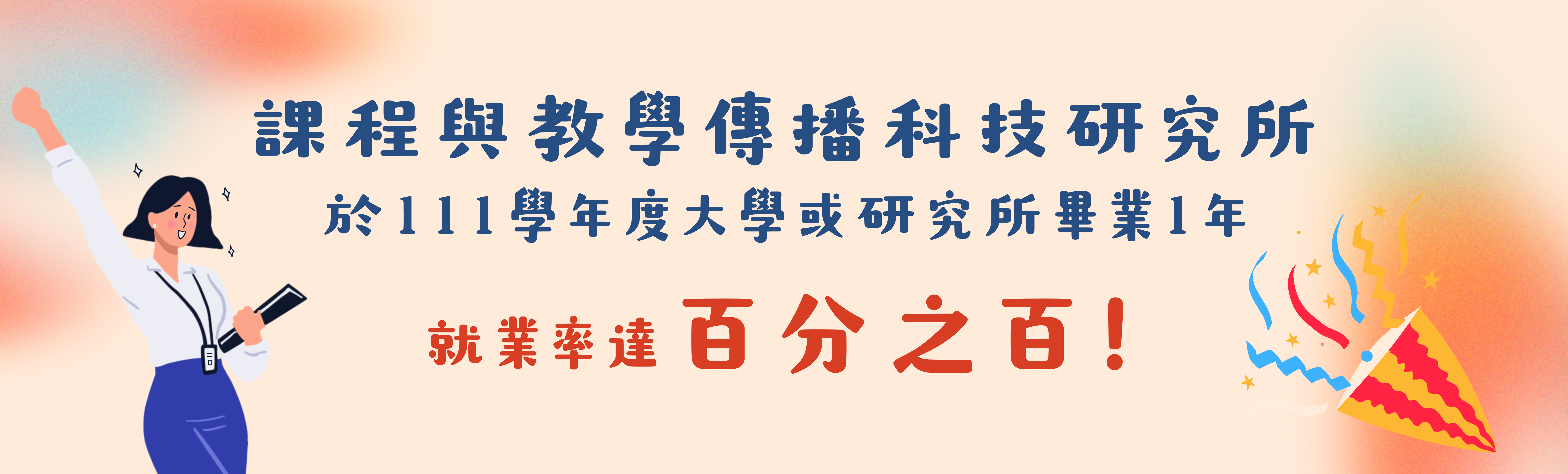 課程與教學傳播科技研究所

於111學年度大學或研究所畢業1年

就業率達百分之百！